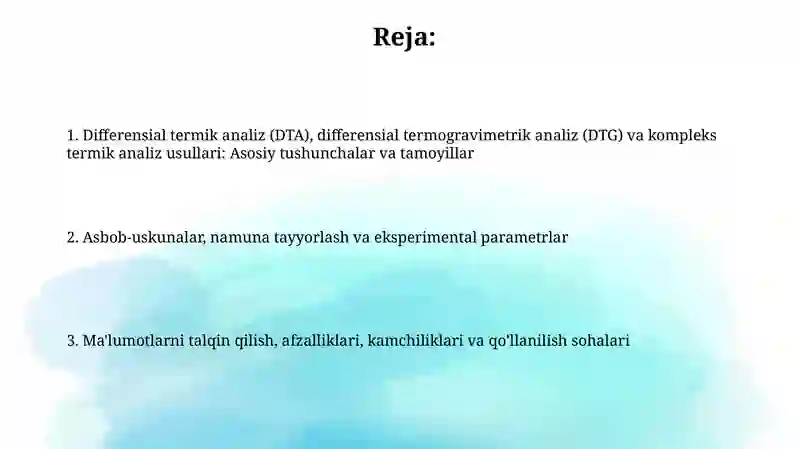 Reja:

1. Differensial termik analiz (DTA), differensial termogravimetrik analiz (DTG) va kompleks termik analiz usullari: Asosiy tushunchalar va tamoyillar

2. Asbob-uskunalar, namuna tayyorlash va eksperimental parametrlar

3. Ma'lumotlarni talqin qilish, afzalliklari, kamchiliklari va qo'llanilish sohalari